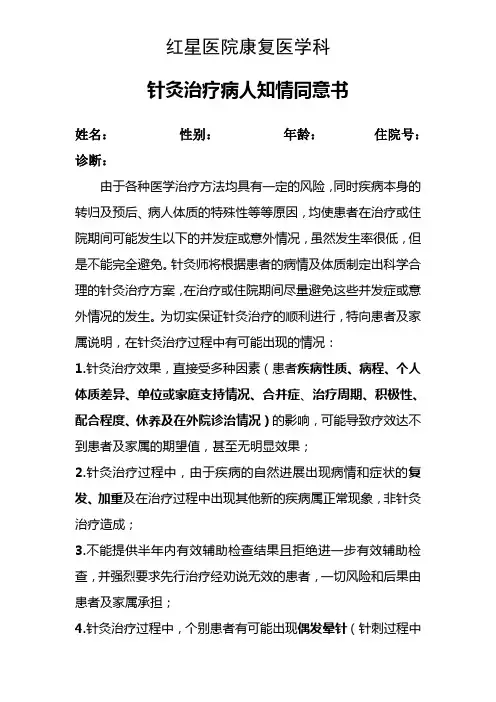 红星医院康复医学科

针灸治疗病人知情同意书

姓名：　　　　性别：　　　　年龄：　　　　住院号：

诊断：

由于各种医学治疗方法均具有一定的风险，同时疾病本身的转归及预后、病人体质的特殊性等等原因，均使患者在治疗或住院期间可能发生以下的并发症或意外情况，虽然发生率很低，但是不能完全避免。针灸师将根据患者的病情及体质制定出科学合理的针灸治疗方案，在治疗或住院期间尽量避免这些并发症或意外情况的发生。为切实保证针灸治疗的顺利进行，特向患者及家属说明，在针灸治疗过程中有可能出现的情况：

1.针灸治疗效果，直接受多种因素（患者疾病性质、病程、个人体质差异、单位或家庭支持情况、合并症、治疗周期、积极性、配合程度、休养及在外院诊治情况）的影响，可能导致疗效达不到患者及家属的期望值，甚至无明显效果；

2.针灸治疗过程中，由于疾病的自然进展出现病情和症状的复发、加重及在治疗过程中出现其他新的疾病属正常现象，非针灸治疗造成；

3.不能提供半年内有效辅助检查结果且拒绝进一步有效辅助检查，并强烈要求先行治疗经劝说无效的患者，一切风险和后果由患者及家属承担；

4.针灸治疗过程中，个别患者有可能出现偶发晕针（针刺过程中